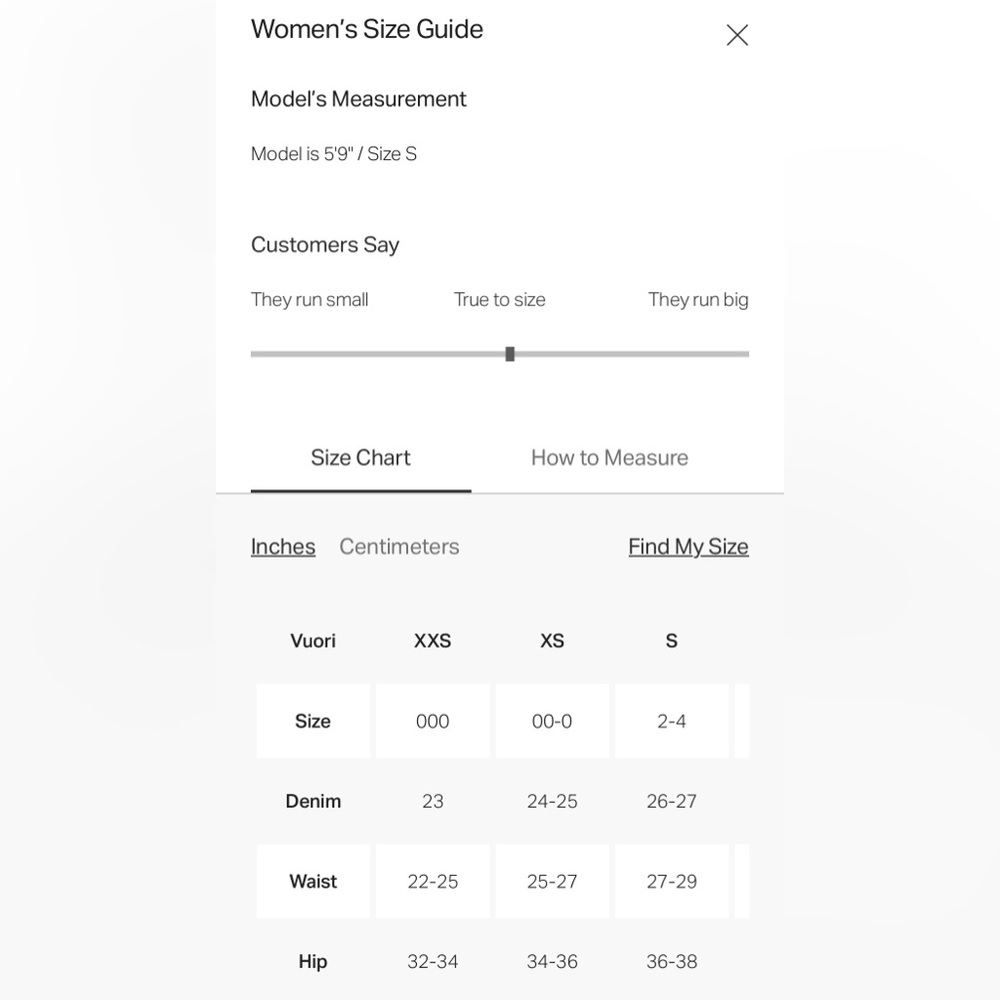 Women's Size Guide

Model's Measurement

Model is 5'9" / Size S

Customers Say

They run small True to size They run big

Size Chart How to Measure

Inches Centimeters Find My Size

| Vuori | XXS | XS | S |
|---|---|---|---|
| Size | 000 | 00-0 | 2-4 |
| Denim | 23 | 24-25 | 26-27 |
| Waist | 22-25 | 25-27 | 27-29 |
| Hip | 32-34 | 34-36 | 36-38 |